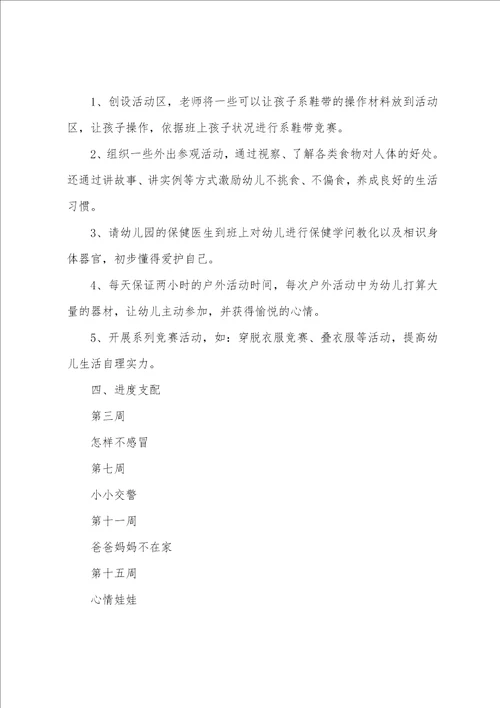 1、创设活动区，老师将一些可以让孩子系鞋带的操作材料放到活动区，让孩子操作，依据班上孩子状况进行系鞋带竞赛。

2、组织一些外出参观活动，通过视察、了解各类食物对人体的好处。还通过讲故事、讲实例等方式激励幼儿不挑食、不偏食，养成良好的生活习惯。

3、请幼儿园的保健医生到班上对幼儿进行保健学问教化以及相识身体器官，初步懂得爱护自己。

4、每天保证两小时的户外活动时间，每次户外活动中为幼儿打算大量的器材，让幼儿主动参加，并获得愉悦的心情。

5、开展系列竞赛活动，如：穿脱衣服竞赛、叠衣服等活动，提高幼儿生活自理实力。

四、进度支配

第三周

怎样不感冒

第七周

小小交警

第十一周

爸爸妈妈不在家

第十五周

心情娃娃